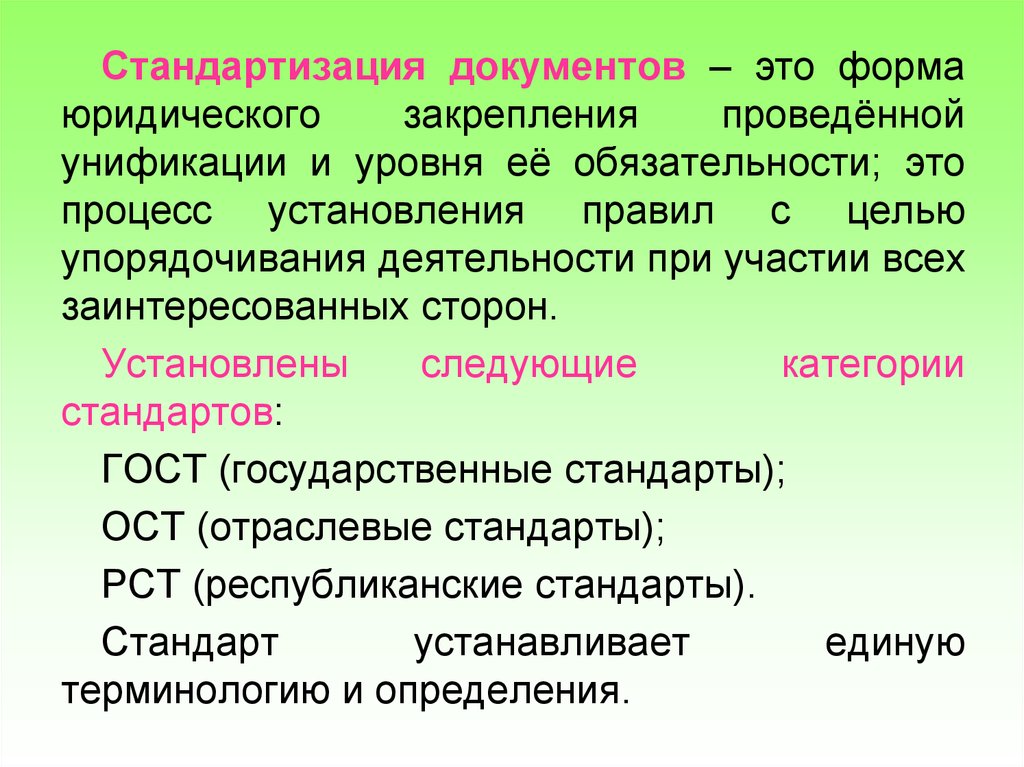 Стандартизация документов – это форма юридического закрепления проведённой унификации и уровня её обязательности; это процесс установления правил с целью упорядочивания деятельности при участии всех заинтересованных сторон.

Установлены следующие категории стандартов:

ГОСТ (государственные стандарты);

ОСТ (отраслевые стандарты);

РСТ (республиканские стандарты).

Стандарт устанавливает единую терминологию и определения.